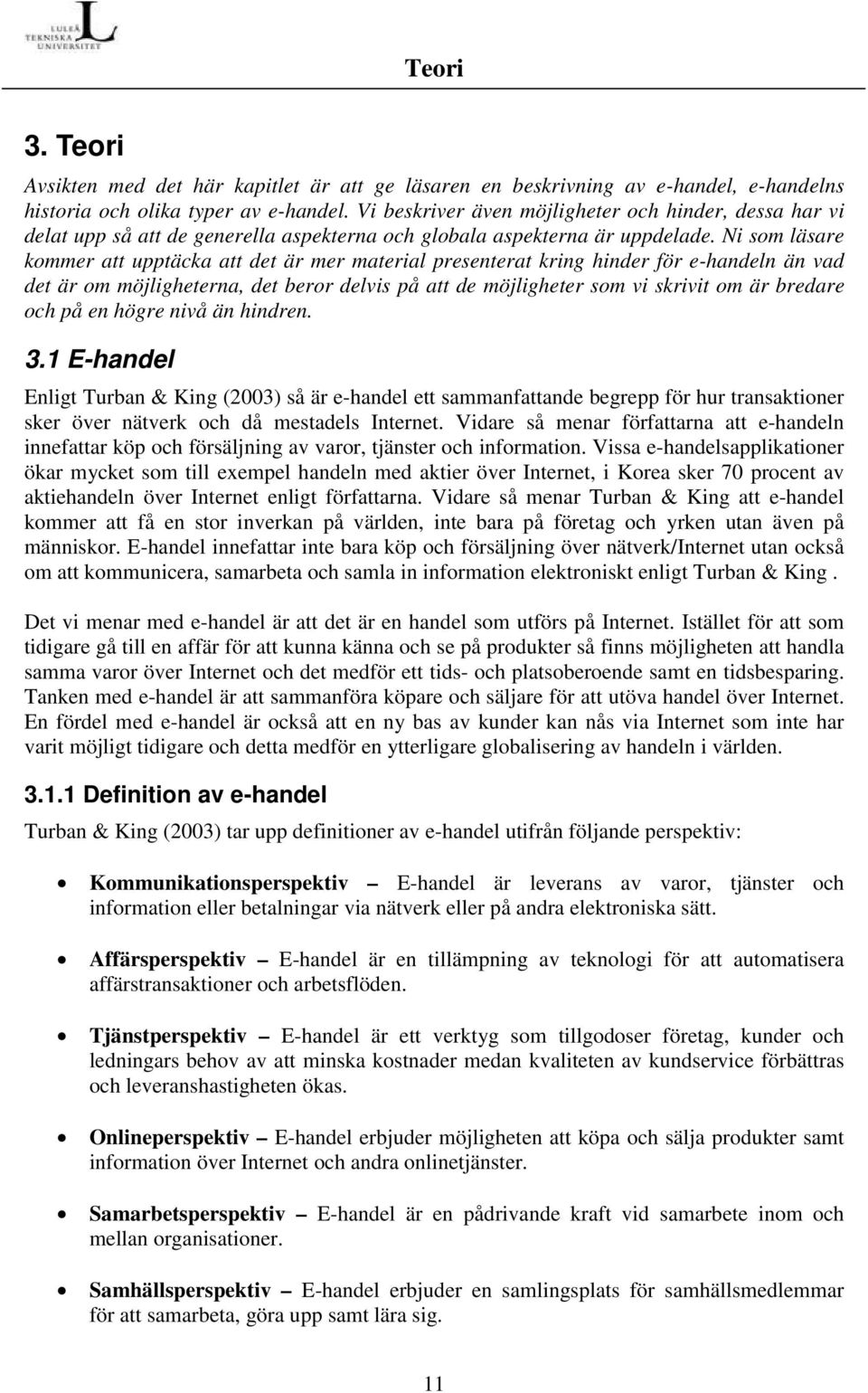 LULEÅ TEKNISKA UNIVERSITET

Teori

3. Teori

Avsikten med det här kapitlet är att ge läsaren en beskrivning av e-handel, e-handelns historia och olika typer av e-handel. Vi beskriver även möjligheter och hinder, dessa har vi delat upp så att de generella aspekterna och globala aspekterna är uppdelade. Ni som läsare kommer att upptäcka att det är mer material presenterat kring hinder för e-handeln än vad det är om möjligheterna, det beror delvis på att de möjligheter som vi skrivit om är bredare och på en högre nivå än hindren.

3.1 E-handel

Enligt Turban & King (2003) så är e-handel ett sammanfattande begrepp för hur transaktioner sker över nätverk och då mestadels Internet. Vidare så menar författarna att e-handeln innefattar köp och försäljning av varor, tjänster och information. Vissa e-handelsapplikationer ökar mycket som till exempel handeln med aktier över Internet, i Korea sker 70 procent av aktiehandeln över Internet enligt författarna. Vidare så menar Turban & King att e-handel kommer att få en stor inverkan på världen, inte bara på företag och yrken utan även på människor. E-handel innefattar inte bara köp och försäljning över nätverk/Internet utan också om att kommunicera, samarbeta och samla in information elektroniskt enligt Turban & King .

Det vi menar med e-handel är att det är en handel som utförs på Internet. Istället för att som tidigare gå till en affär för att kunna känna och se på produkter så finns möjligheten att handla samma varor över Internet och det medför ett tids- och platsoberoende samt en tidsbesparing. Tanken med e-handel är att sammanföra köpare och säljare för att utöva handel över Internet. En fördel med e-handel är också att en ny bas av kunder kan nås via Internet som inte har varit möjligt tidigare och detta medför en ytterligare globalisering av handeln i världen.

3.1.1 Definition av e-handel

Turban & King (2003) tar upp definitioner av e-handel utifrån följande perspektiv:

• Kommunikationsperspektiv – E-handel är leverans av varor, tjänster och information eller betalningar via nätverk eller på andra elektroniska sätt.

• Affärsperspektiv – E-handel är en tillämpning av teknologi för att automatisera affärstransaktioner och arbetsflöden.

• Tjänstperspektiv – E-handel är ett verktyg som tillgodoser företag, kunder och ledningars behov av att minska kostnader medan kvaliteten av kundservice förbättras och leveranshastigheten ökas.

• Onlineperspektiv – E-handel erbjuder möjligheten att köpa och sälja produkter samt information över Internet och andra onlinetjänster.

• Samarbetsperspektiv – E-handel är en pådrivande kraft vid samarbete inom och mellan organisationer.

• Samhällsperspektiv – E-handel erbjuder en samlingsplats för samhällsmedlemmar för att samarbeta, göra upp samt lära sig.

11